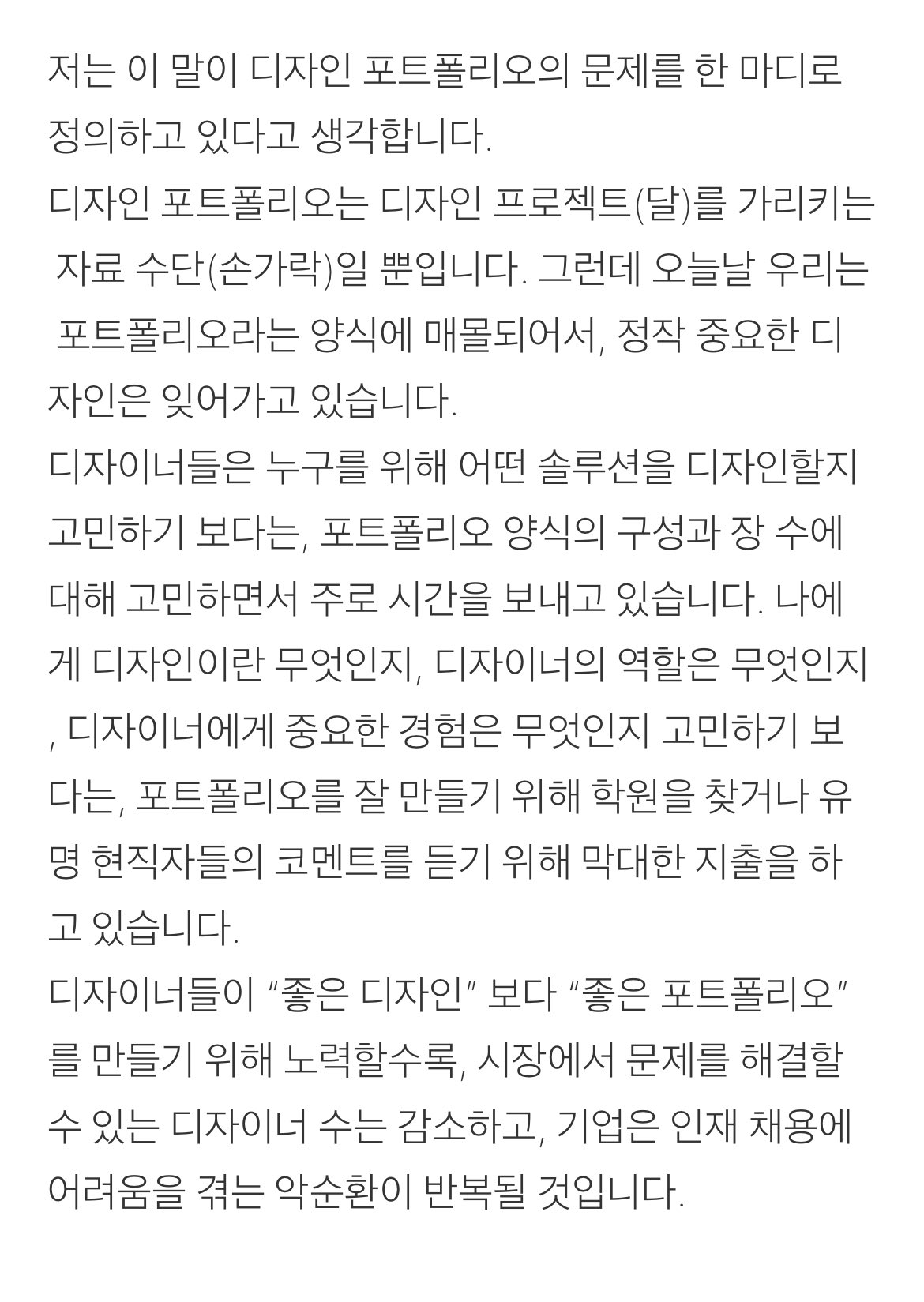 저는 이 말이 디자인 포트폴리오의 문제를 한 마디로 정의하고 있다고 생각합니다.
디자인 포트폴리오는 디자인 프로젝트(달)를 가리키는 자료 수단(손가락)일 뿐입니다. 그런데 오늘날 우리는 포트폴리오라는 양식에 매몰되어서, 정작 중요한 디자인은 잊어가고 있습니다.
디자이너들은 누구를 위해 어떤 솔루션을 디자인할지 고민하기 보다는, 포트폴리오 양식의 구성과 장 수에 대해 고민하면서 주로 시간을 보내고 있습니다. 나에게 디자인이란 무엇인지, 디자이너의 역할은 무엇인지, 디자이너에게 중요한 경험은 무엇인지 고민하기 보다는, 포트폴리오를 잘 만들기 위해 학원을 찾거나 유명 현직자들의 코멘트를 듣기 위해 막대한 지출을 하고 있습니다.
디자이너들이 "좋은 디자인" 보다 "좋은 포트폴리오"를 만들기 위해 노력할수록, 시장에서 문제를 해결할 수 있는 디자이너 수는 감소하고, 기업은 인재 채용에 어려움을 겪는 악순환이 반복될 것입니다.